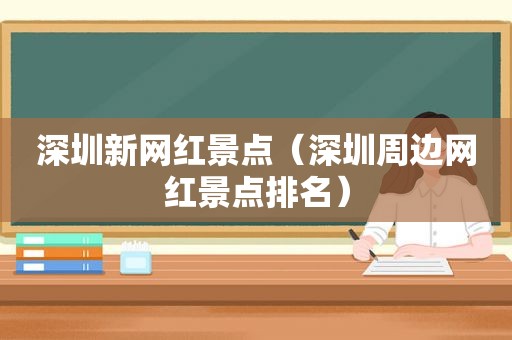 深圳新网红景点（深圳周边网红景点排名）